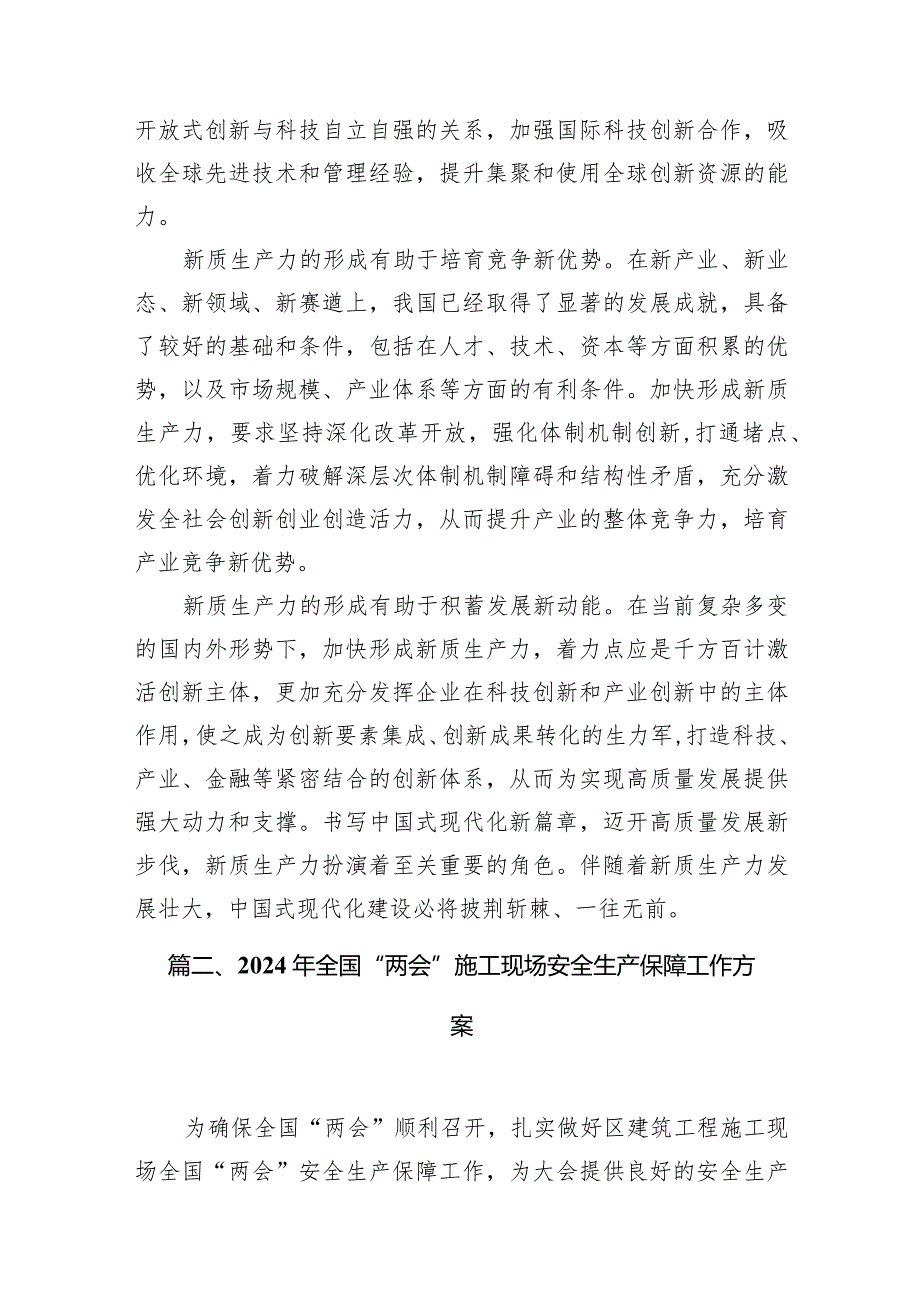 开放式创新与科技自立自强的关系，加强国际科技创新合作，吸收全球先进技术和管理经验，提升集聚和使用全球创新资源的能力。

新质生产力的形成有助于培育竞争新优势。在新产业、新业态、新领域、新赛道上，我国已经取得了显著的发展成就，具备了较好的基础和条件，包括在人才、技术、资本等方面积累的优势，以及市场规模、产业体系等方面的有利条件。加快形成新质生产力，要求坚持深化改革开放，强化体制机制创新，打通堵点、优化环境，着力破解深层次体制机制障碍和结构性矛盾，充分激发全社会创新创业创造活力，从而提升产业的整体竞争力，培育产业竞争新优势。

新质生产力的形成有助于积蓄发展新动能。在当前复杂多变的国内外形势下，加快形成新质生产力，着力点应是千方百计激活创新主体，更加充分发挥企业在科技创新和产业创新中的主体作用，使之成为创新要素集成、创新成果转化的生力军，打造科技、产业、金融等紧密结合的创新体系，从而为实现高质量发展提供强大动力和支撑。书写中国式现代化新篇章，迈开高质量发展新步伐，新质生产力扮演着至关重要的角色。伴随着新质生产力发展壮大，中国式现代化建设必将披荆斩棘、一往无前。

篇二、2024年全国“两会”施工现场安全生产保障工作方案

为确保全国“两会”顺利召开，扎实做好区建筑工程施工现场全国“两会”安全生产保障工作，为大会提供良好的安全生产